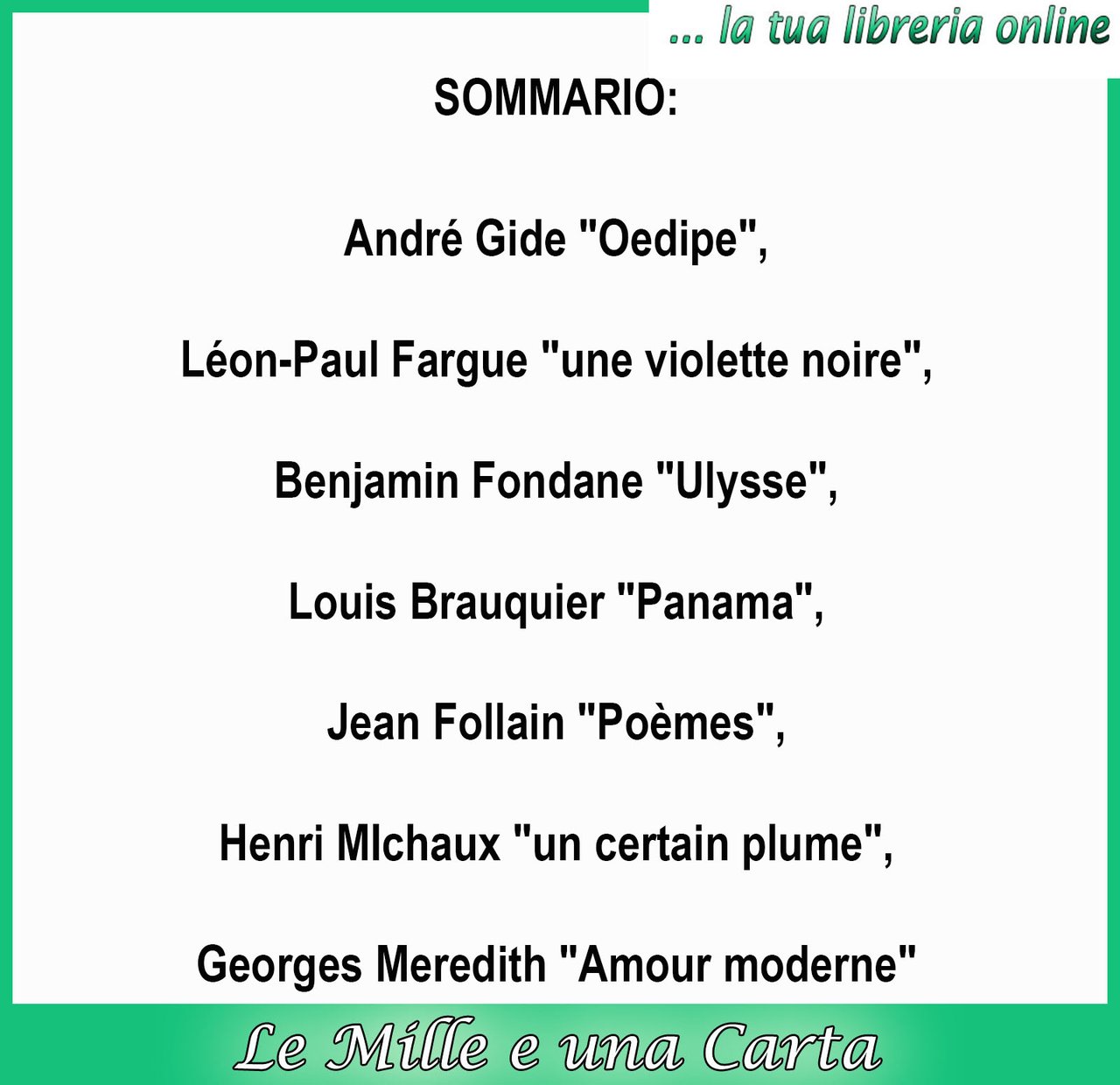 ... la tua libreria online

SOMMARIO:

André Gide "Oedipe",

Léon-Paul Fargue "une violette noire",

Benjamin Fondane "Ulysse",

Louis Brauquier "Panama",

Jean Follain "Poèmes",

Henri MIchaux "un certain plume",

Georges Meredith "Amour moderne"

Le Mille e una Carta